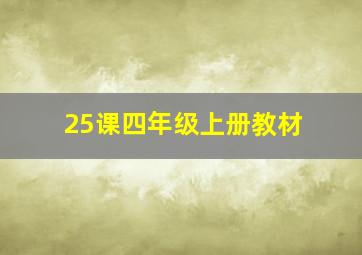 25课四年级上册教材